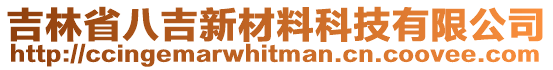 吉林省八吉新材料科技有限公司
http://ccingemarwhitman.cn.coovee.com